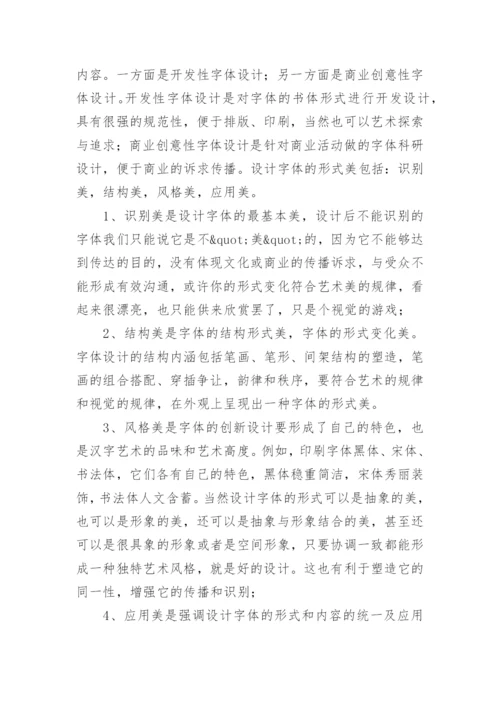 内容。一方面是开发性字体设计；另一方面是商业创意性字体设计。开发性字体设计是对字体的书体形式进行开发设计，具有很强的规范性，便于排版、印刷，当然也可以艺术探索与追求；商业创意性字体设计是针对商业活动做的字体科研设计，便于商业的诉求传播。设计字体的形式美包括：识别美，结构美，风格美，应用美。

1、识别美是设计字体的最基本美，设计后不能识别的字体我们只能说它是不&quot;美&quot;的，因为它不能够达到传达的目的，没有体现文化或商业的传播诉求，与受众不能形成有效沟通，或许你的形式变化符合艺术美的规律，看起来很漂亮，也只能供来欣赏罢了，只是个视觉的游戏；

2、结构美是字体的结构形式美，字体的形式变化美。字体设计的结构内涵包括笔画、笔形、间架结构的塑造，笔画的组合搭配、穿插争让，韵律和秩序，要符合艺术的规律和视觉的规律，在外观上呈现出一种字体的形式美。

3、风格美是字体的创新设计要形成了自己的特色，也是汉字艺术的品味和艺术高度。例如，印刷字体黑体、宋体、书法体，它们各有自己的特色，黑体稳重简洁，宋体秀丽装饰，书法体人文含蓄。当然设计字体的形式可以是抽象的美，也可以是形象的美，还可以是抽象与形象结合的美，甚至还可以是很具象的形象或者是空间形象，只要协调一致都能形成一种独特艺术风格，就是好的设计。这也有利于塑造它的同一性，增强它的传播和识别；

4、应用美是强调设计字体的形式和内容的统一及应用